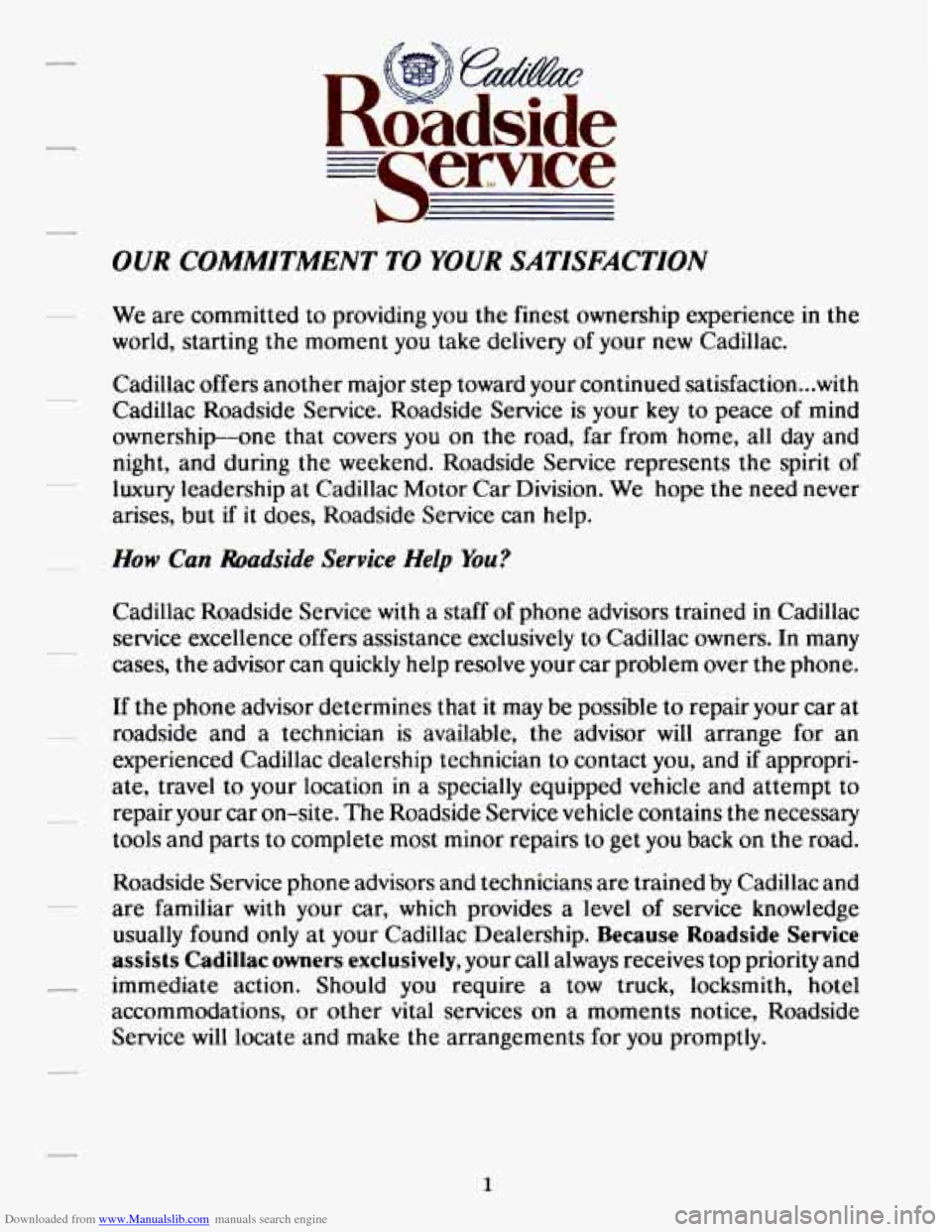 Cadillac
Roadside Service

OUR COMMITMENT TO YOUR SATISFACTION

We are committed to providing you the finest ownership experience in the world, starting the moment you take delivery of your new Cadillac.

Cadillac offers another major step toward your continued satisfaction...with Cadillac Roadside Service. Roadside Service is your key to peace of mind ownership—one that covers you on the road, far from home, all day and night, and during the weekend. Roadside Service represents the spirit of luxury leadership at Cadillac Motor Car Division. We hope the need never arises, but if it does, Roadside Service can help.

How Can Roadside Service Help You?

Cadillac Roadside Service with a staff of phone advisors trained in Cadillac service excellence offers assistance exclusively to Cadillac owners. In many cases, the advisor can quickly help resolve your car problem over the phone.

If the phone advisor determines that it may be possible to repair your car at roadside and a technician is available, the advisor will arrange for an experienced Cadillac dealership technician to contact you, and if appropriate, travel to your location in a specially equipped vehicle and attempt to repair your car on-site. The Roadside Service vehicle contains the necessary tools and parts to complete most minor repairs to get you back on the road.

Roadside Service phone advisors and technicians are trained by Cadillac and are familiar with your car, which provides a level of service knowledge usually found only at your Cadillac Dealership. Because Roadside Service assists Cadillac owners exclusively, your call always receives top priority and immediate action. Should you require a tow truck, locksmith, hotel accommodations, or other vital services on a moments notice, Roadside Service will locate and make the arrangements for you promptly.

1

Downloaded from www.Manualslib.com manuals search engine
carmanualsonline.info